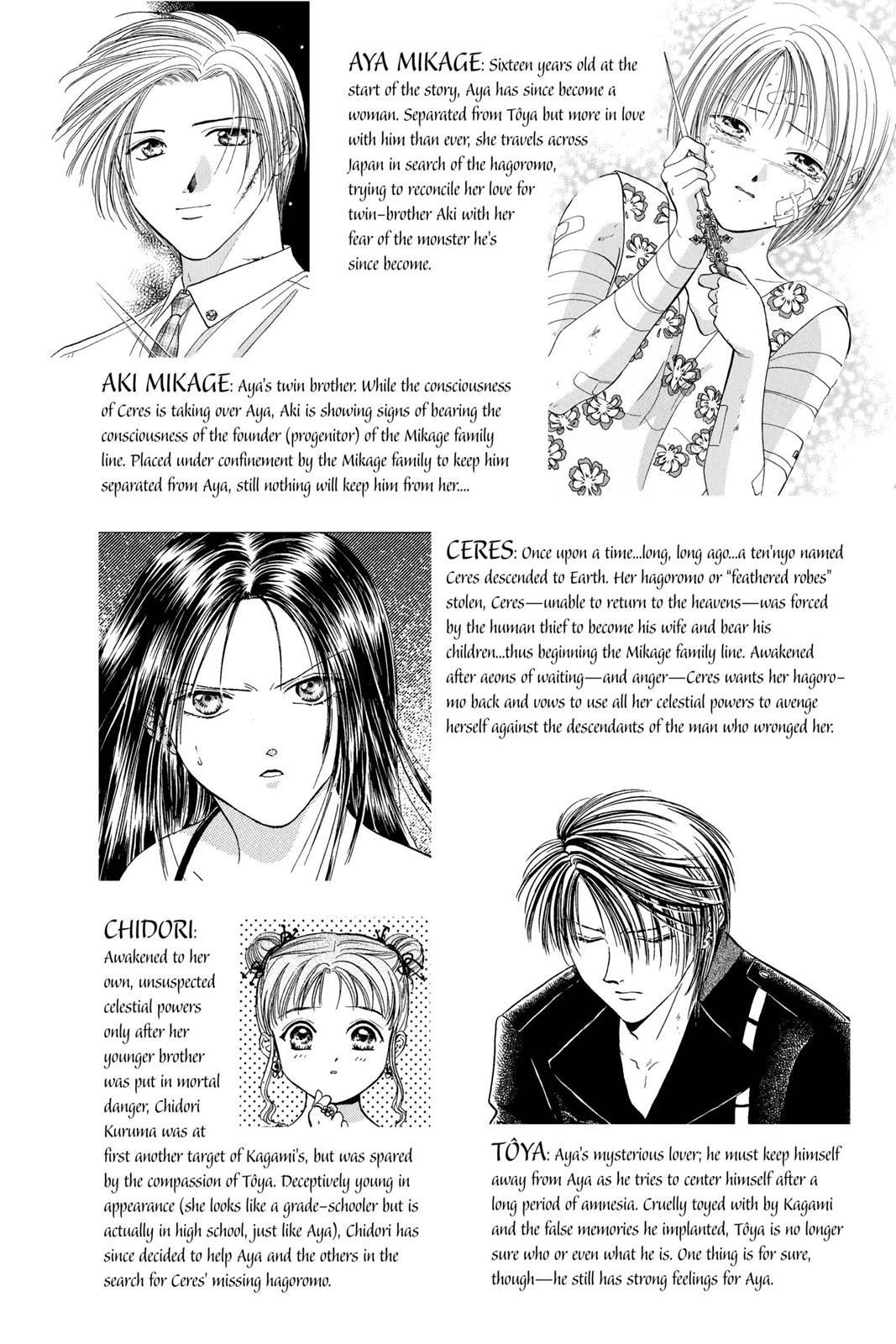 AYA MIKAGE: Sixteen years old at the start of the story, Aya has since become a woman. Separated from Tôya but more in love with him than ever, she travels across Japan in search of the hagoromo, trying to reconcile her love for twin-brother Aki with her fear of the monster he's since become.

AKI MIKAGE: Aya's twin brother. While the consciousness of Ceres is taking over Aya, Aki is showing signs of bearing the consciousness of the founder (progenitor) of the Mikage family line. Placed under confinement by the Mikage family to keep him separated from Aya, still nothing will keep him from her....

CERES: Once upon a time...long, long ago...a ten'nyo named Ceres descended to Earth. Her hagoromo or "feathered robes" stolen, Ceres—unable to return to the heavens—was forced by the human thief to become his wife and bear his children...thus beginning the Mikage family line. Awakened after aeons of waiting—and anger—Ceres wants her hagoromo back and vows to use all her celestial powers to avenge herself against the descendants of the man who wronged her.

CHIDORI: Awakened to her own, unsuspected celestial powers only after her younger brother was put in mortal danger, Chidori Kuruma was at first another target of Kagami's, but was spared by the compassion of Tôya. Deceptively young in appearance (she looks like a grade-schooler but is actually in high school, just like Aya), Chidori has since decided to help Aya and the others in the search for Ceres' missing hagoromo.

TÔYA: Aya's mysterious lover; he must keep himself away from Aya as he tries to center himself after a long period of amnesia. Cruelly toyed with by Kagami and the false memories he implanted, Tôya is no longer sure who or even what he is. One thing is for sure, though—he still has strong feelings for Aya.